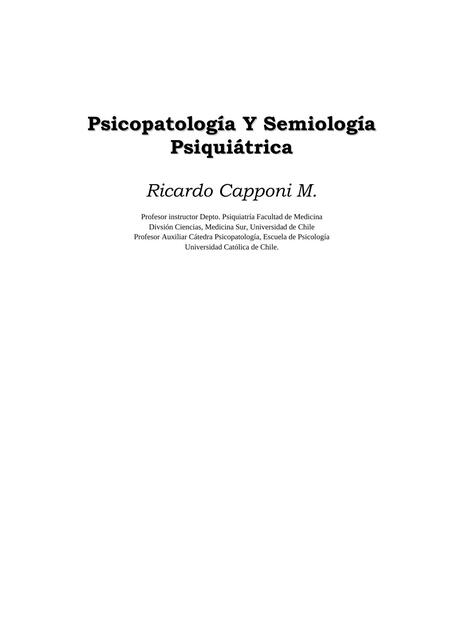 Psicopatología Y Semiología Psiquiátrica

Ricardo Capponi M.

Profesor instructor Depto. Psiquiatría Facultad de Medicina
Divsión Ciencias, Medicina Sur, Universidad de Chile
Profesor Auxiliar Cátedra Psicopatología, Escuela de Psicología
Universidad Católica de Chile.